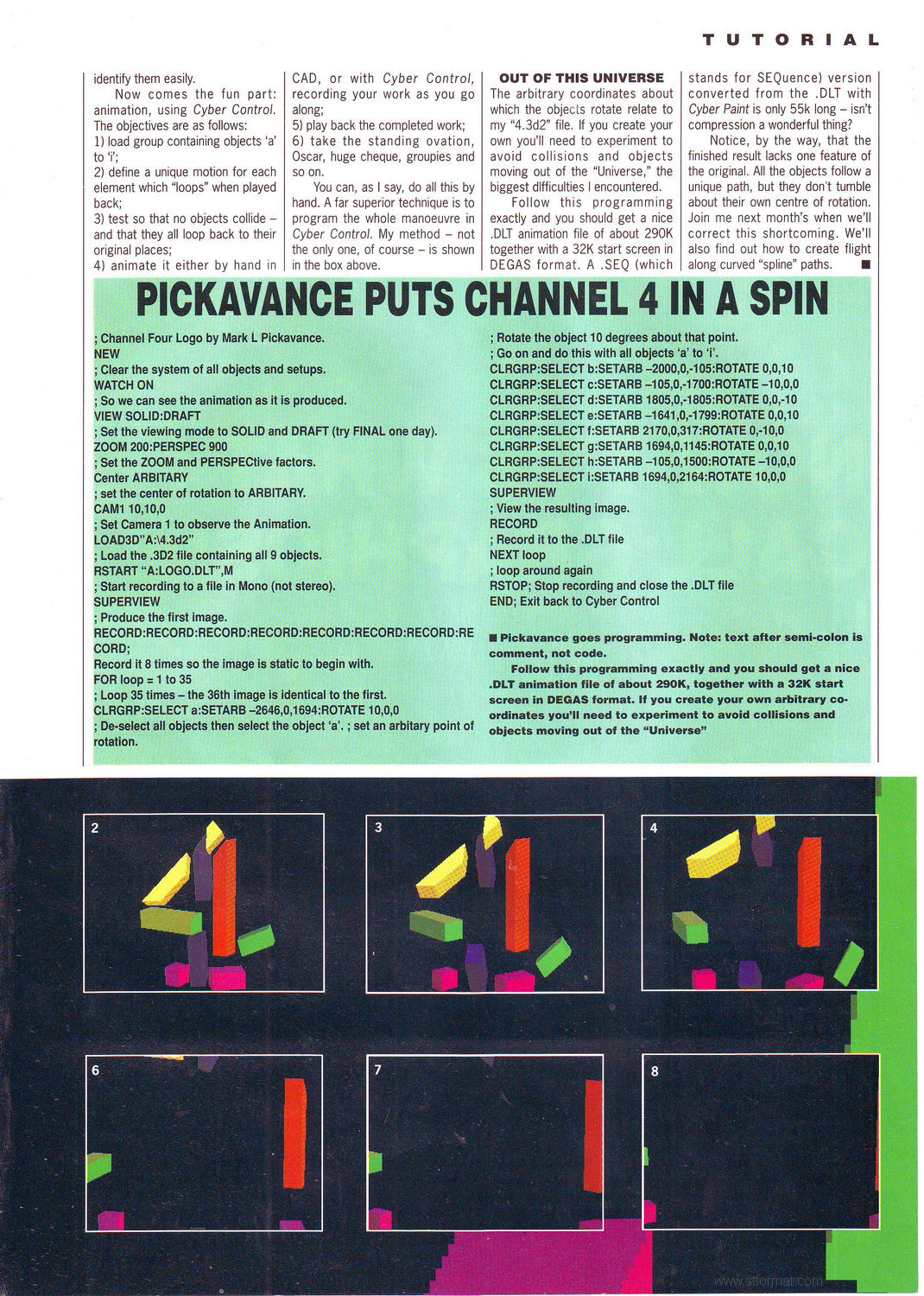 TUTORIAL

identify them easily.

Now comes the fun part: animation, using Cyber Control. The objectives are as follows:
1) load group containing objects 'a' to 'i';
2) define a unique motion for each element which "loops" when played back;
3) test so that no objects collide – and that they all loop back to their original places;
4) animate it either by hand in CAD, or with Cyber Control, recording your work as you go along;
5) play back the completed work;
6) take the standing ovation, Oscar, huge cheque, groupies and so on.

You can, as I say, do all this by hand. A far superior technique is to program the whole manoeuvre in Cyber Control. My method – not the only one, of course – is shown in the box above.

OUT OF THIS UNIVERSE

The arbitrary coordinates about which the objects rotate relate to my "4.3d2" file. If you create your own you'll need to experiment to avoid collisions and objects moving out of the "Universe," the biggest difficulties I encountered.

Follow this programming exactly and you should get a nice .DLT animation file of about 290K together with a 32K start screen in DEGAS format. A .SEQ (which stands for SEQuence) version converted from the .DLT with Cyber Paint is only 55k long – isn't compression a wonderful thing?

Notice, by the way, that the finished result lacks one feature of the original. All the objects follow a unique path, but they don't tumble about their own centre of rotation. Join me next month's when we'll correct this shortcoming. We'll also find out how to create flight along curved "spline" paths. ■

PICKAVANCE PUTS CHANNEL 4 IN A SPIN

; Channel Four Logo by Mark L Pickavance.
NEW
; Clear the system of all objects and setups.
WATCH ON
; So we can see the animation as it is produced.
VIEW SOLID:DRAFT
; Set the viewing mode to SOLID and DRAFT (try FINAL one day).
ZOOM 200:PERSPEC 900
; Set the ZOOM and PERSPECtive factors.
Center ARBITARY
; set the center of rotation to ARBITARY.
CAM1 10,10,0
; Set Camera 1 to observe the Animation.
LOAD3D"A:\4.3d2"
; Load the .3D2 file containing all 9 objects.
RSTART "A:LOGO.DLT",M
; Start recording to a file in Mono (not stereo).
SUPERVIEW
; Produce the first image.
RECORD:RECORD:RECORD:RECORD:RECORD:RECORD:RECORD:RECORD;
Record it 8 times so the image is static to begin with.
FOR loop = 1 to 35
; Loop 35 times – the 36th image is identical to the first.
CLRGRP:SELECT a:SETARB –2646,0,1694:ROTATE 10,0,0
; De-select all objects then select the object 'a'. ; set an arbitary point of rotation.
; Rotate the object 10 degrees about that point.
; Go on and do this with all objects 'a' to 'i'.
CLRGRP:SELECT b:SETARB –2000,0,-105:ROTATE 0,0,10
CLRGRP:SELECT c:SETARB –105,0,-1700:ROTATE –10,0,0
CLRGRP:SELECT d:SETARB 1805,0,-1805:ROTATE 0,0,-10
CLRGRP:SELECT e:SETARB –1641,0,-1799:ROTATE 0,0,10
CLRGRP:SELECT f:SETARB 2170,0,317:ROTATE 0,-10,0
CLRGRP:SELECT g:SETARB 1694,0,1145:ROTATE 0,0,10
CLRGRP:SELECT h:SETARB –105,0,1500:ROTATE –10,0,0
CLRGRP:SELECT i:SETARB 1694,0,2164:ROTATE 10,0,0
SUPERVIEW
; View the resulting image.
RECORD
; Record it to the .DLT file
NEXT loop
; loop around again
RSTOP; Stop recording and close the .DLT file
END; Exit back to Cyber Control

■ Pickavance goes programming. Note: text after semi-colon is comment, not code.
Follow this programming exactly and you should get a nice .DLT animation file of about 290K, together with a 32K start screen in DEGAS format. If you create your own arbitrary co-ordinates you'll need to experiment to avoid collisions and objects moving out of the "Universe"

2
3
4
6
7
8

www.stformat.com